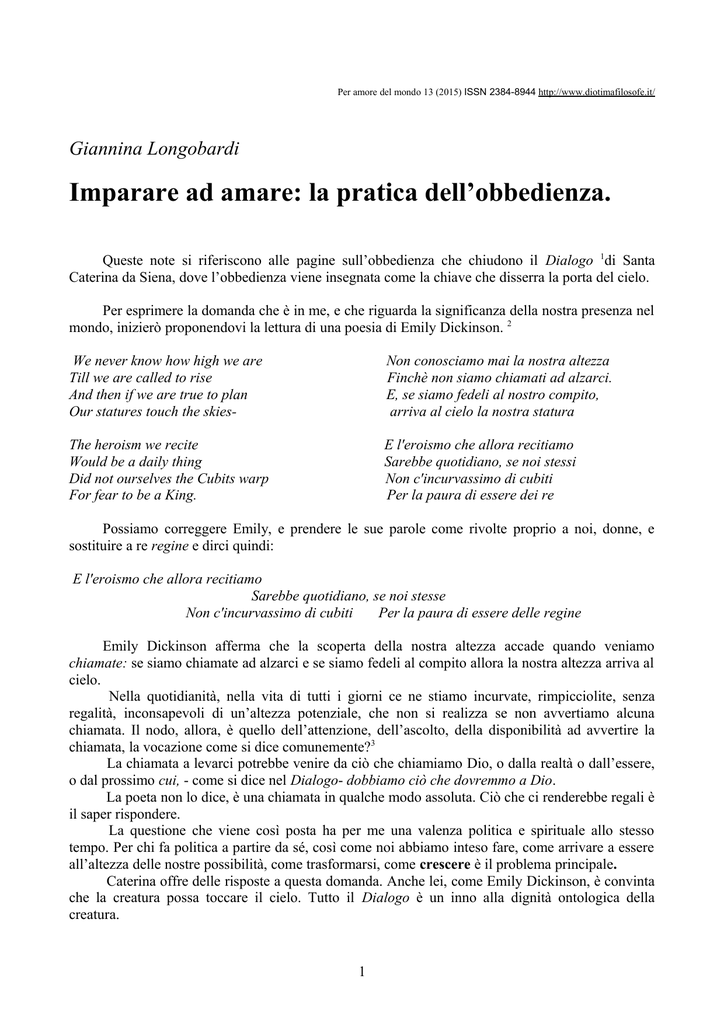 Per amore del mondo 13 (2015) ISSN 2384-8944 http://www.diotimafilosofe.it/

Giannina Longobardi

Imparare ad amare: la pratica dell'obbedienza.

Queste note si riferiscono alle pagine sull'obbedienza che chiudono il Dialogo $^1$di Santa Caterina da Siena, dove l'obbedienza viene insegnata come la chiave che disserra la porta del cielo.

Per esprimere la domanda che è in me, e che riguarda la significanza della nostra presenza nel mondo, inizierò proponendovi la lettura di una poesia di Emily Dickinson. $^2$

We never know how high we are
Till we are called to rise
And then if we are true to plan
Our statures touch the skies-

The heroism we recite
Would be a daily thing
Did not ourselves the Cubits warp
For fear to be a King.

Non conosciamo mai la nostra altezza
Finchè non siamo chiamati ad alzarci.
E, se siamo fedeli al nostro compito,
arriva al cielo la nostra statura

E l'eroismo che allora recitiamo
Sarebbe quotidiano, se noi stessi
Non c'incurvassimo di cubiti
Per la paura di essere dei re

Possiamo correggere Emily, e prendere le sue parole come rivolte proprio a noi, donne, e sostituire a re regine e dirci quindi:

E l'eroismo che allora recitiamo
Sarebbe quotidiano, se noi stesse
Non c'incurvassimo di cubiti Per la paura di essere delle regine

Emily Dickinson afferma che la scoperta della nostra altezza accade quando veniamo chiamate: se siamo chiamate ad alzarci e se siamo fedeli al compito allora la nostra altezza arriva al cielo.

Nella quotidianità, nella vita di tutti i giorni ce ne stiamo incurvate, rimpicciolite, senza regalità, inconsapevoli di un'altezza potenziale, che non si realizza se non avvertiamo alcuna chiamata. Il nodo, allora, è quello dell'attenzione, dell'ascolto, della disponibilità ad avvertire la chiamata, la vocazione come si dice comunemente?$^3$

La chiamata a levarci potrebbe venire da ciò che chiamiamo Dio, o dalla realtà o dall'essere, o dal prossimo cui, - come si dice nel Dialogo- dobbiamo ciò che dovremmo a Dio.

La poeta non lo dice, è una chiamata in qualche modo assoluta. Ciò che ci renderebbe regali è il saper rispondere.

La questione che viene così posta ha per me una valenza politica e spirituale allo stesso tempo. Per chi fa politica a partire da sé, così come noi abbiamo inteso fare, come arrivare a essere all'altezza delle nostre possibilità, come trasformarsi, come crescere è il problema principale.

Caterina offre delle risposte a questa domanda. Anche lei, come Emily Dickinson, è convinta che la creatura possa toccare il cielo. Tutto il Dialogo è un inno alla dignità ontologica della creatura.

1